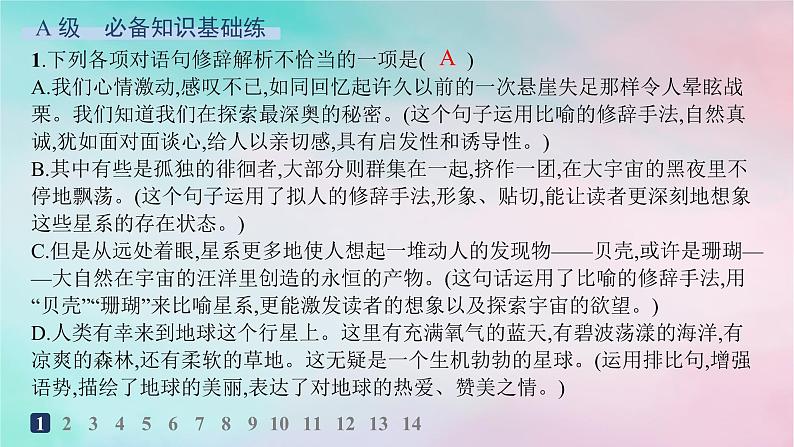 A 级　必备知识基础练

1.下列各项对语句修辞解析不恰当的一项是( A )

A.我们心情激动,感叹不已,如同回忆起许久以前的一次悬崖失足那样令人晕眩战栗。我们知道我们在探索最深奥的秘密。(这个句子运用比喻的修辞手法,自然真诚,犹如面对面谈心,给人以亲切感,具有启发性和诱导性。)

B.其中有些是孤独的徘徊者,大部分则群集在一起,挤作一团,在大宇宙的黑夜里不停地飘荡。(这个句子运用了拟人的修辞手法,形象、贴切,能让读者更深刻地想象这些星系的存在状态。)

C.但是从远处着眼,星系更多地使人想起一堆动人的发现物——贝壳,或许是珊瑚——大自然在宇宙的汪洋里创造的永恒的产物。(这句话运用了比喻的修辞手法,用“贝壳”“珊瑚”来比喻星系,更能激发读者的想象以及探索宇宙的欲望。)

D.人类有幸来到地球这个行星上。这里有充满氧气的蓝天,有碧波荡漾的海洋,有凉爽的森林,还有柔软的草地。这无疑是一个生机勃勃的星球。(运用排比句,增强语势,描绘了地球的美丽,表达了对地球的热爱、赞美之情。)

1 2 3 4 5 6 7 8 9 10 11 12 13 14